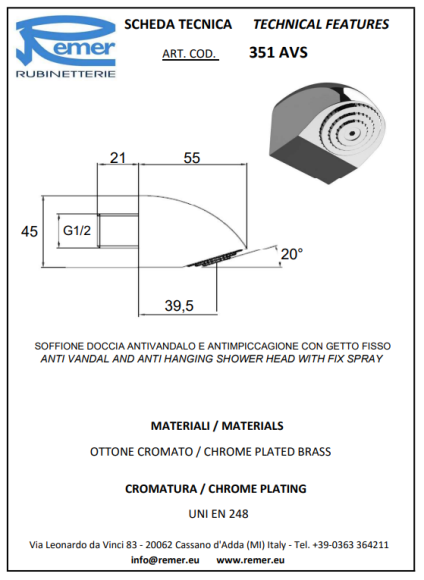 Remer
RUBINETTERIE

SCHEDA TECNICA    TECHNICAL FEATURES

ART. COD.    351 AVS

21
55
45
G1/2
20°
39,5

SOFFIONE DOCCIA ANTIVANDALO E ANTIMPICCAGIONE CON GETTO FISSO
ANTI VANDAL AND ANTI HANGING SHOWER HEAD WITH FIX SPRAY

MATERIALI / MATERIALS

OTTONE CROMATO / CHROME PLATED BRASS

CROMATURA / CHROME PLATING

UNI EN 248

Via Leonardo da Vinci 83 - 20062 Cassano d'Adda (MI) Italy - Tel. +39-0363 364211
info@remer.eu    www.remer.eu